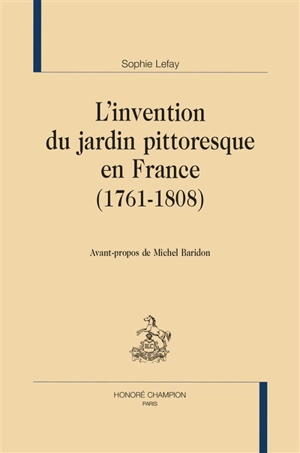 Sophie Lefay

L'invention
du jardin pittoresque
en France
(1761-1808)

Avant-propos de Michel Baridon

HONORÉ CHAMPION
PARIS